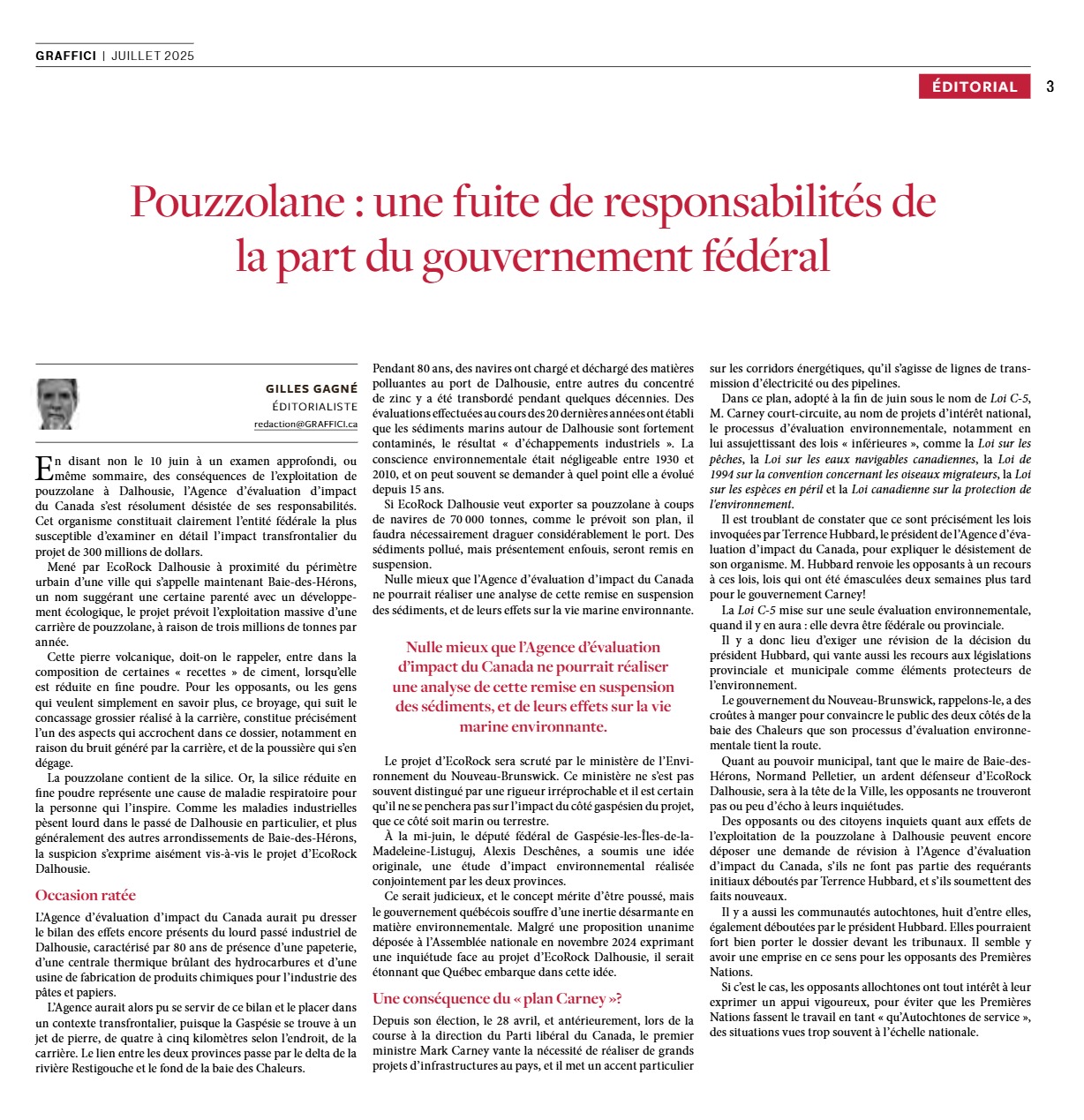 GRAFFICI | JUILLET 2025

ÉDITORIAL 3

Pouzzolane : une fuite de responsabilités de la part du gouvernement fédéral

GILLES GAGNÉ
ÉDITORIALISTE
redaction@GRAFFICI.ca

En disant non le 10 juin à un examen approfondi, ou même sommaire, des conséquences de l'exploitation de pouzzolane à Dalhousie, l'Agence d'évaluation d'impact du Canada s'est résolument désistée de ses responsabilités. Cet organisme constituait clairement l'entité fédérale la plus susceptible d'examiner en détail l'impact transfrontalier du projet de 300 millions de dollars.

Mené par EcoRock Dalhousie à proximité du périmètre urbain d'une ville qui s'appelle maintenant Baie-des-Hérons, un nom suggérant une certaine parenté avec un développement écologique, le projet prévoit l'exploitation massive d'une carrière de pouzzolane, à raison de trois millions de tonnes par année.

Cette pierre volcanique, doit-on le rappeler, entre dans la composition de certaines « recettes » de ciment, lorsqu'elle est réduite en fine poudre. Pour les opposants, ou les gens qui veulent simplement en savoir plus, ce broyage, qui suit le concassage grossier réalisé à la carrière, constitue précisément l'un des aspects qui accrochent dans ce dossier, notamment en raison du bruit généré par la carrière, et de la poussière qui s'en dégage.

La pouzzolane contient de la silice. Or, la silice réduite en fine poudre représente une cause de maladie respiratoire pour la personne qui l'inspire. Comme les maladies industrielles pèsent lourd dans le passé de Dalhousie en particulier, et plus généralement des autres arrondissements de Baie-des-Hérons, la suspicion s'exprime aisément vis-à-vis le projet d'EcoRock Dalhousie.

Occasion ratée

L'Agence d'évaluation d'impact du Canada aurait pu dresser le bilan des effets encore présents du lourd passé industriel de Dalhousie, caractérisé par 80 ans de présence d'une papeterie, d'une centrale thermique brûlant des hydrocarbures et d'une usine de fabrication de produits chimiques pour l'industrie des pâtes et papiers.

L'Agence aurait alors pu se servir de ce bilan et le placer dans un contexte transfrontalier, puisque la Gaspésie se trouve à un jet de pierre, de quatre à cinq kilomètres selon l'endroit, de la carrière. Le lien entre les deux provinces passe par le delta de la rivière Restigouche et le fond de la baie des Chaleurs.

Pendant 80 ans, des navires ont chargé et déchargé des matières polluantes au port de Dalhousie, entre autres du concentré de zinc y a été transbordé pendant quelques décennies. Des évaluations effectuées au cours des 20 dernières années ont établi que les sédiments marins autour de Dalhousie sont fortement contaminés, le résultat « d'échappements industriels ». La conscience environnementale était négligeable entre 1930 et 2010, et on peut souvent se demander à quel point elle a évolué depuis 15 ans.

Si EcoRock Dalhousie veut exporter sa pouzzolane à coups de navires de 70 000 tonnes, comme le prévoit son plan, il faudra nécessairement draguer considérablement le port. Des sédiments pollué, mais présentement enfouis, seront remis en suspension.

Nulle mieux que l'Agence d'évaluation d'impact du Canada ne pourrait réaliser une analyse de cette remise en suspension des sédiments, et de leurs effets sur la vie marine environnante.

Nulle mieux que l'Agence d'évaluation d'impact du Canada ne pourrait réaliser une analyse de cette remise en suspension des sédiments, et de leurs effets sur la vie marine environnante.

Le projet d'EcoRock sera scruté par le ministère de l'Environnement du Nouveau-Brunswick. Ce ministère ne s'est pas souvent distingué par une rigueur irréprochable et il est certain qu'il ne se penchera pas sur l'impact du côté gaspésien du projet, que ce côté soit marin ou terrestre.

À la mi-juin, le député fédéral de Gaspésie-les-Îles-de-la-Madeleine-Listuguj, Alexis Deschênes, a soumis une idée originale, une étude d'impact environnemental réalisée conjointement par les deux provinces.

Ce serait judicieux, et le concept mérite d'être poussé, mais le gouvernement québécois souffre d'une inertie désarmante en matière environnementale. Malgré une proposition unanime déposée à l'Assemblée nationale en novembre 2024 exprimant une inquiétude face au projet d'EcoRock Dalhousie, il serait étonnant que Québec embarque dans cette idée.

Une conséquence du « plan Carney »?

Depuis son élection, le 28 avril, et antérieurement, lors de la course à la direction du Parti libéral du Canada, le premier ministre Mark Carney vante la nécessité de réaliser de grands projets d'infrastructures au pays, et il met un accent particulier sur les corridors énergétiques, qu'il s'agisse de lignes de transmission d'électricité ou des pipelines.

Dans ce plan, adopté à la fin de juin sous le nom de Loi C-5, M. Carney court-circuite, au nom de projets d'intérêt national, le processus d'évaluation environnementale, notamment en lui assujettissant des lois « inférieures », comme la Loi sur les pêches, la Loi sur les eaux navigables canadiennes, la Loi de 1994 sur la convention concernant les oiseaux migrateurs, la Loi sur les espèces en péril et la Loi canadienne sur la protection de l'environnement.

Il est troublant de constater que ce sont précisément les lois invoquées par Terrence Hubbard, le président de l'Agence d'évaluation d'impact du Canada, pour expliquer le désistement de son organisme. M. Hubbard renvoie les opposants à un recours à ces lois, lois qui ont été émasculées deux semaines plus tard pour le gouvernement Carney!

La Loi C-5 mise sur une seule évaluation environnementale, quand il y en aura : elle devra être fédérale ou provinciale.

Il y a donc lieu d'exiger une révision de la décision du président Hubbard, qui vante aussi les recours aux législations provinciale et municipale comme éléments protecteurs de l'environnement.

Le gouvernement du Nouveau-Brunswick, rappelons-le, a des croûtes à manger pour convaincre le public des deux côtés de la baie des Chaleurs que son processus d'évaluation environnementale tient la route.

Quant au pouvoir municipal, tant que le maire de Baie-des-Hérons, Normand Pelletier, un ardent défenseur d'EcoRock Dalhousie, sera à la tête de la Ville, les opposants ne trouveront pas ou peu d'écho à leurs inquiétudes.

Des opposants ou des citoyens inquiets quant aux effets de l'exploitation de la pouzzolane à Dalhousie peuvent encore déposer une demande de révision à l'Agence d'évaluation d'impact du Canada, s'ils ne font pas partie des requérants initiaux déboutés par Terrence Hubbard, et s'ils soumettent des faits nouveaux.

Il y a aussi les communautés autochtones, huit d'entre elles, également déboutées par le président Hubbard. Elles pourraient fort bien porter le dossier devant les tribunaux. Il semble y avoir une emprise en ce sens pour les opposants des Premières Nations.

Si c'est le cas, les opposants allochtones ont tout intérêt à leur exprimer un appui vigoureux, pour éviter que les Premières Nations fassent le travail en tant « qu'Autochtones de service », des situations vues trop souvent à l'échelle nationale.